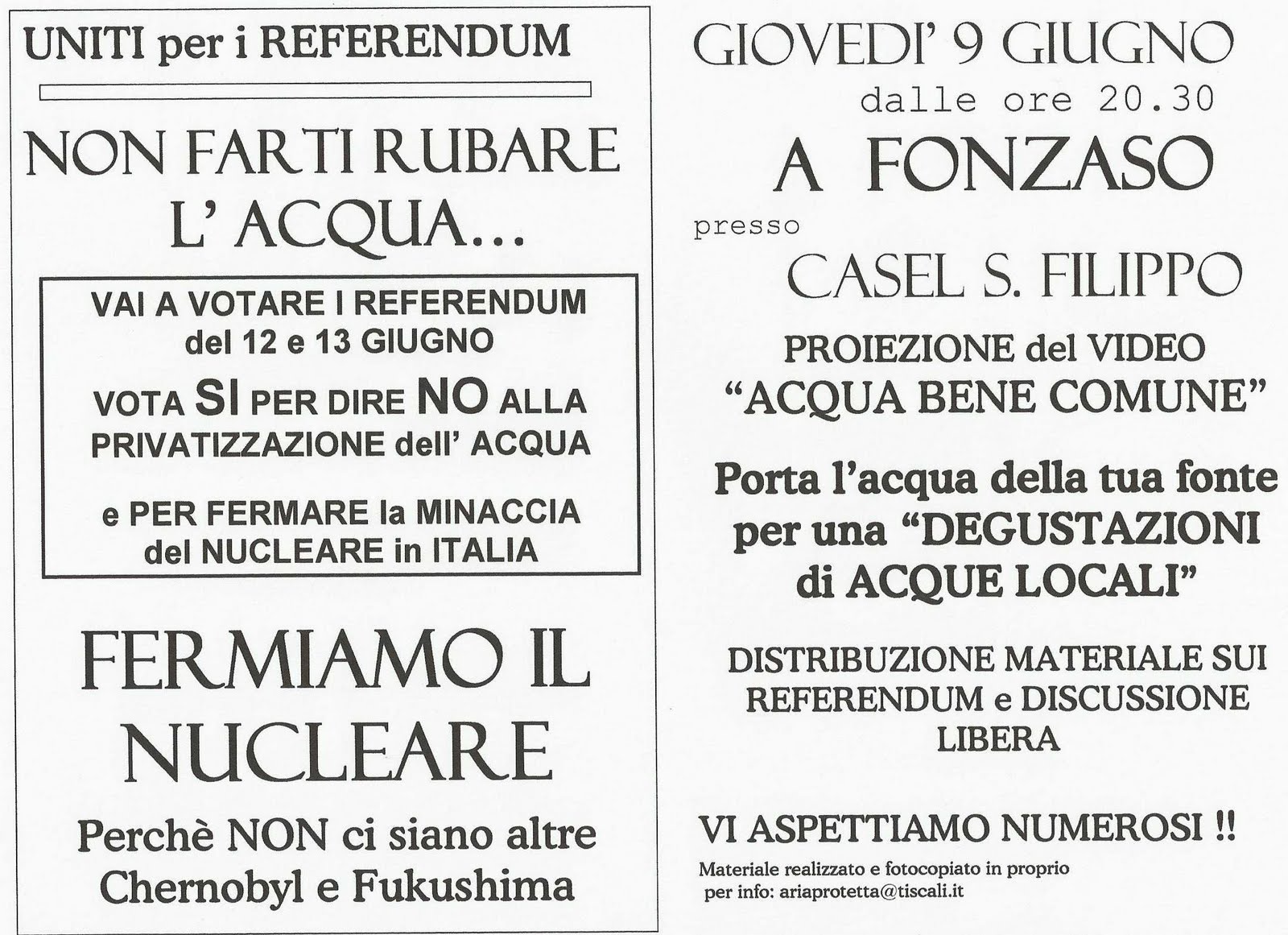 UNITI per i REFERENDUM

NON FARTI RUBARE L' ACQUA...

VAI A VOTARE I REFERENDUM del 12 e 13 GIUGNO

VOTA SI PER DIRE NO ALLA PRIVATIZZAZIONE dell' ACQUA

e PER FERMARE la MINACCIA del NUCLEARE in ITALIA

FERMIAMO IL NUCLEARE

Perchè NON ci siano altre Chernobyl e Fukushima

GIOVEDI' 9 GIUGNO

dalle ore 20.30

A FONZASO

presso

CASEL S. FILIPPO

PROIEZIONE del VIDEO "ACQUA BENE COMUNE"

Porta l'acqua della tua fonte per una "DEGUSTAZIONI di ACQUE LOCALI"

DISTRIBUZIONE MATERIALE SUI REFERENDUM e DISCUSSIONE LIBERA

VI ASPETTIAMO NUMEROSI !!

Materiale realizzato e fotocopiato in proprio
per info: ariaprotetta@tiscali.it